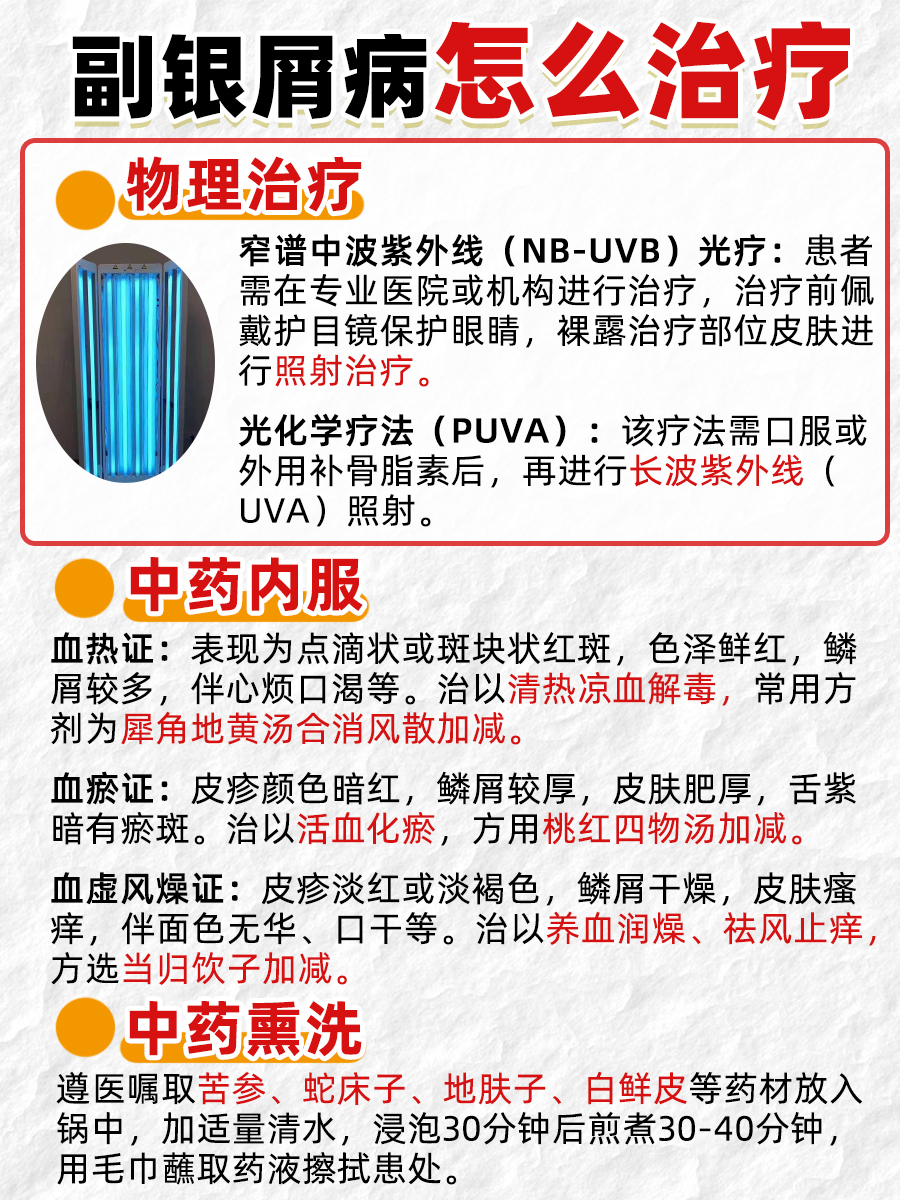 副银屑病怎么治疗

物理治疗

窄谱中波紫外线（NB-UVB）光疗：患者需在专业医院或机构进行治疗，治疗前佩戴护目镜保护眼睛，裸露治疗部位皮肤进行照射治疗。

光化学疗法（PUVA）：该疗法需口服或外用补骨脂素后，再进行长波紫外线（UVA）照射。

中药内服

血热证：表现为点滴状或斑块状红斑，色泽鲜红，鳞屑较多，伴心烦口渴等。治以清热凉血解毒，常用方剂为犀角地黄汤合消风散加减。

血瘀证：皮疹颜色暗红，鳞屑较厚，皮肤肥厚，舌紫暗有瘀斑。治以活血化瘀，方用桃红四物汤加减。

血虚风燥证：皮疹淡红或淡褐色，鳞屑干燥，皮肤瘙痒，伴面色无华、口干等。治以养血润燥、祛风止痒，方选当归饮子加减。

中药熏洗

遵医嘱取苦参、蛇床子、地肤子、白鲜皮等药材放入锅中，加适量清水，浸泡30分钟后煎煮30-40分钟，用毛巾蘸取药液擦拭患处。